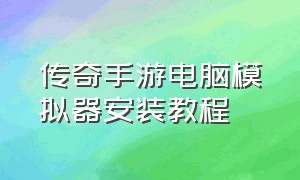 传奇手游电脑模拟器安装教程